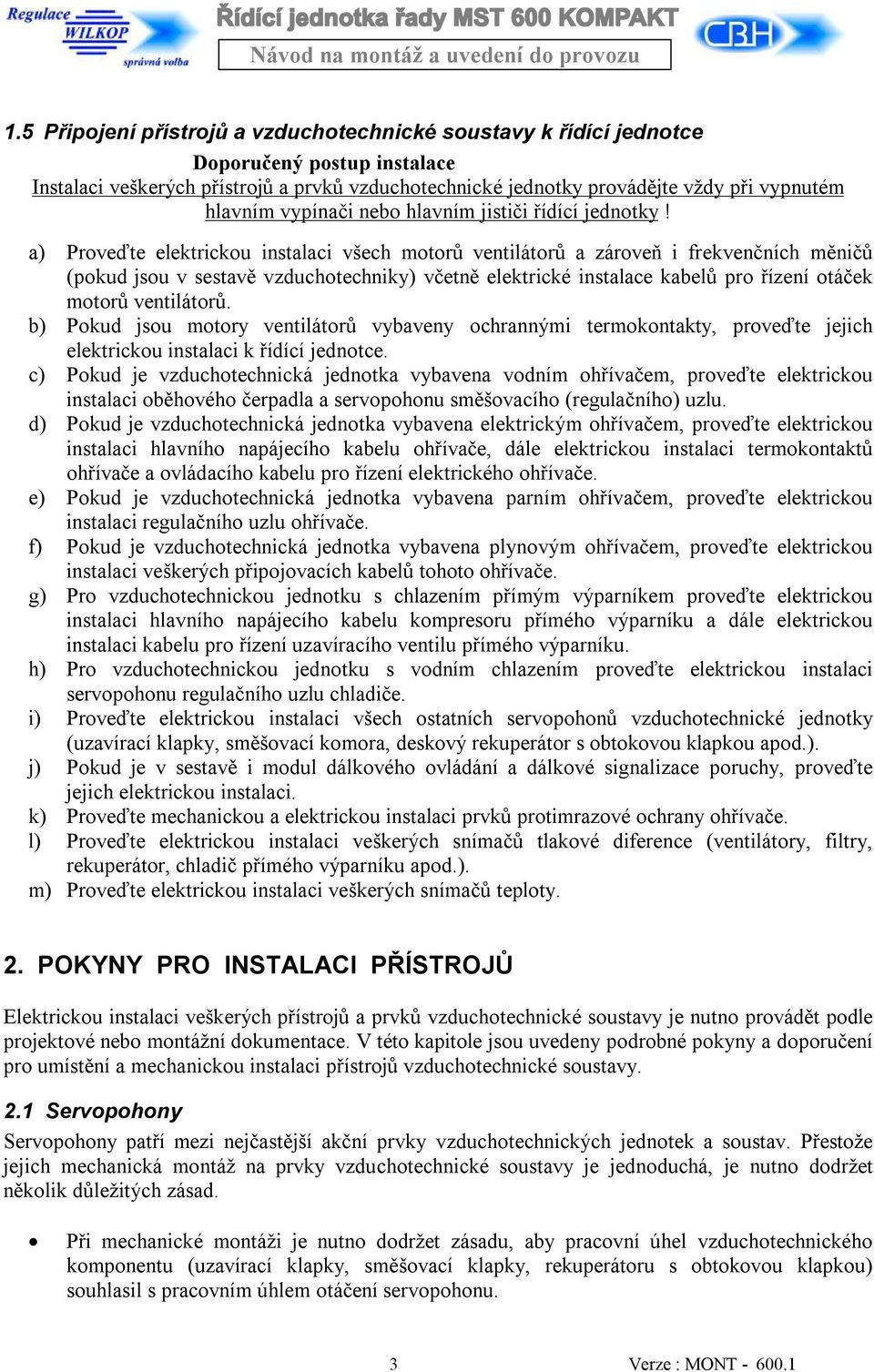 Regulace WILKOP správná volba

Řídící jednotka řady MST 600 KOMPAKT

Návod na montáž a uvedení do provozu

CBH

1.5 Připojení přístrojů a vzduchotechnické soustavy k řídící jednotce

Doporučený postup instalace

Instalaci veškerých přístrojů a prvků vzduchotechnické jednotky provádějte vždy při vypnutém hlavním vypínači nebo hlavním jističi řídící jednotky !

a) Proveďte elektrickou instalaci všech motorů ventilátorů a zároveň i frekvenčních měničů (pokud jsou v sestavě vzduchotechniky) včetně elektrické instalace kabelů pro řízení otáček motorů ventilátorů.
b) Pokud jsou motory ventilátorů vybaveny ochrannými termokontakty, proveďte jejich elektrickou instalaci k řídící jednotce.
c) Pokud je vzduchotechnická jednotka vybavena vodním ohřívačem, proveďte elektrickou instalaci oběhového čerpadla a servopohonu směšovacího (regulačního) uzlu.
d) Pokud je vzduchotechnická jednotka vybavena elektrickým ohřívačem, proveďte elektrickou instalaci hlavního napájecího kabelu ohřívače, dále elektrickou instalaci termokontaktů ohřívače a ovládacího kabelu pro řízení elektrického ohřívače.
e) Pokud je vzduchotechnická jednotka vybavena parním ohřívačem, proveďte elektrickou instalaci regulačního uzlu ohřívače.
f) Pokud je vzduchotechnická jednotka vybavena plynovým ohřívačem, proveďte elektrickou instalaci veškerých připojovacích kabelů tohoto ohřívače.
g) Pro vzduchotechnickou jednotku s chlazením přímým výparníkem proveďte elektrickou instalaci hlavního napájecího kabelu kompresoru přímého výparníku a dále elektrickou instalaci kabelu pro řízení uzavíracího ventilu přímého výparníku.
h) Pro vzduchotechnickou jednotku s vodním chlazením proveďte elektrickou instalaci servopohonu regulačního uzlu chladiče.
i) Proveďte elektrickou instalaci všech ostatních servopohonů vzduchotechnické jednotky (uzavírací klapky, směšovací komora, deskový rekuperátor s obtokovou klapkou apod.).
j) Pokud je v sestavě i modul dálkového ovládání a dálkové signalizace poruchy, proveďte jejich elektrickou instalaci.
k) Proveďte mechanickou a elektrickou instalaci prvků protimrazové ochrany ohřívače.
l) Proveďte elektrickou instalaci veškerých snímačů tlakové diference (ventilátory, filtry, rekuperátor, chladič přímého výparníku apod.).
m) Proveďte elektrickou instalaci veškerých snímačů teploty.

2. POKYNY PRO INSTALACI PŘÍSTROJŮ

Elektrickou instalaci veškerých přístrojů a prvků vzduchotechnické soustavy je nutno provádět podle projektové nebo montážní dokumentace. V této kapitole jsou uvedeny podrobné pokyny a doporučení pro umístění a mechanickou instalaci přístrojů vzduchotechnické soustavy.

2.1 Servopohony

Servopohony patří mezi nejčastější akční prvky vzduchotechnických jednotek a soustav. Přestože jejich mechanická montáž na prvky vzduchotechnické soustavy je jednoduchá, je nutno dodržet několik důležitých zásad.

• Při mechanické montáži je nutno dodržet zásadu, aby pracovní úhel vzduchotechnického komponentu (uzavírací klapky, směšovací klapky, rekuperátoru s obtokovou klapkou) souhlasil s pracovním úhlem otáčení servopohonu.

3

Verze : MONT - 600.1